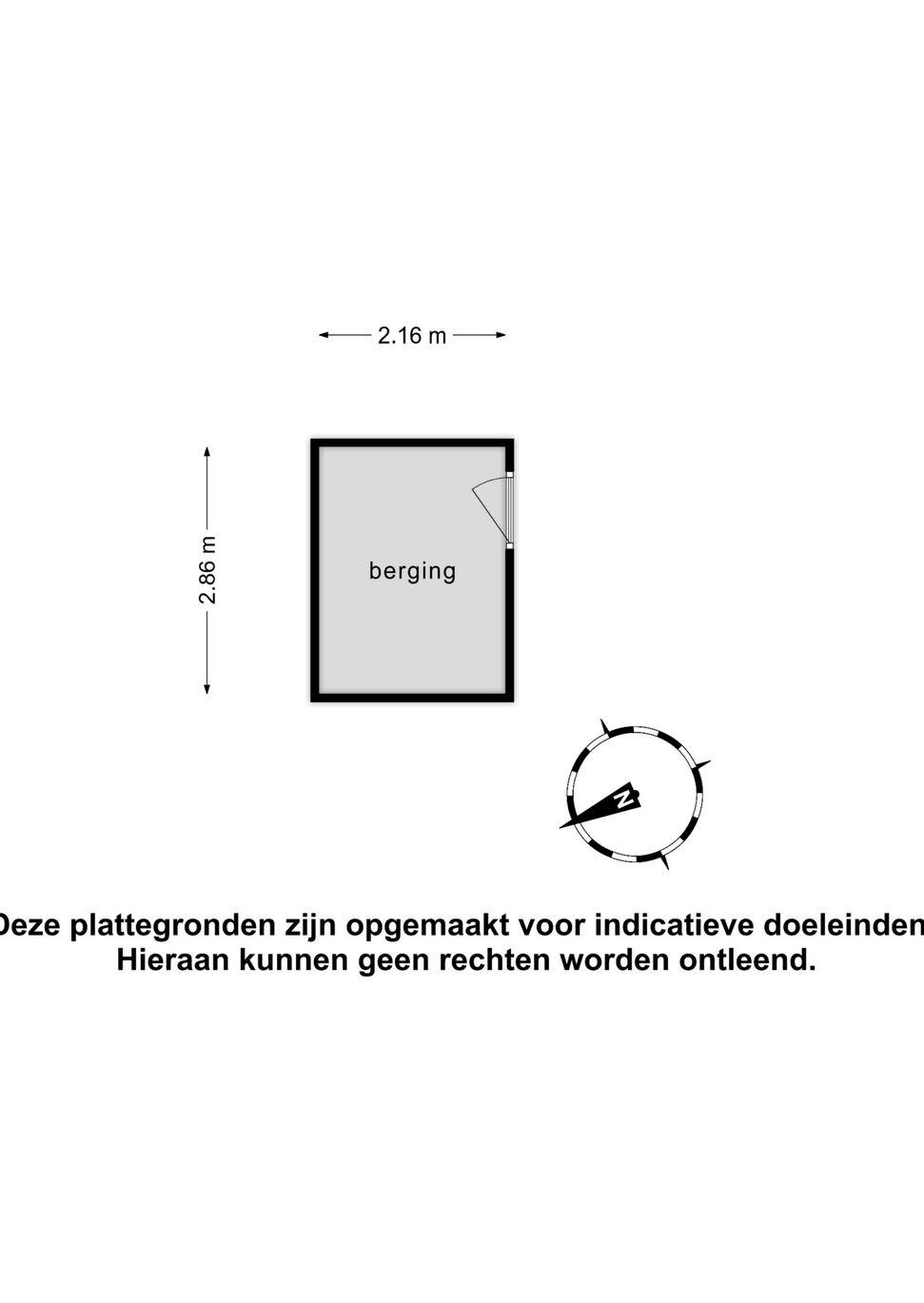 2.16 m

2.86 m

berging

N

Deze plattegronden zijn opgemaakt voor indicatieve doeleinden
Hieraan kunnen geen rechten worden ontleend.